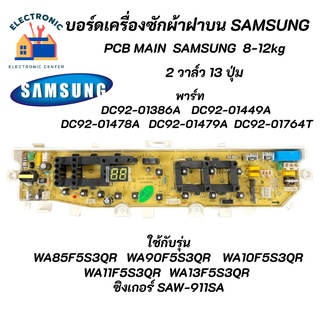 ELECTRONIC

ELECTRONIC CENTER

SAMSUNG

บอร์ดเครื่องซักผ้าฝาบน SAMSUNG

PCB MAIN SAMSUNG 8-12kg

2 วาล์ว 13 ปุ่ม

พาร์ท
DC92-01386A DC92-01449A
DC92-01478A DC92-01479A DC92-01764T

88

ใช้กับรุ่น
WA85F5S3QR WA90F5S3QR WA10F5S3QR
WA11F5S3QR WA13F5S3QR
ซิงเกอร์ SAW-911SA